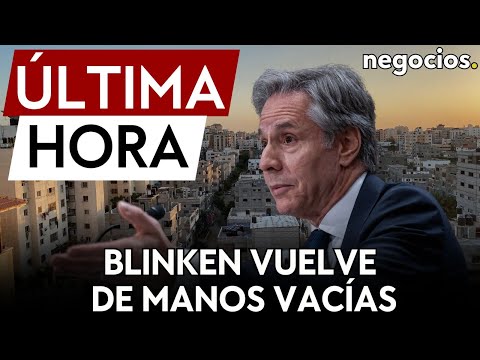 ÚLTIMA HORA

negocios.

BLINKEN VUELVE DE MANOS VACÍAS